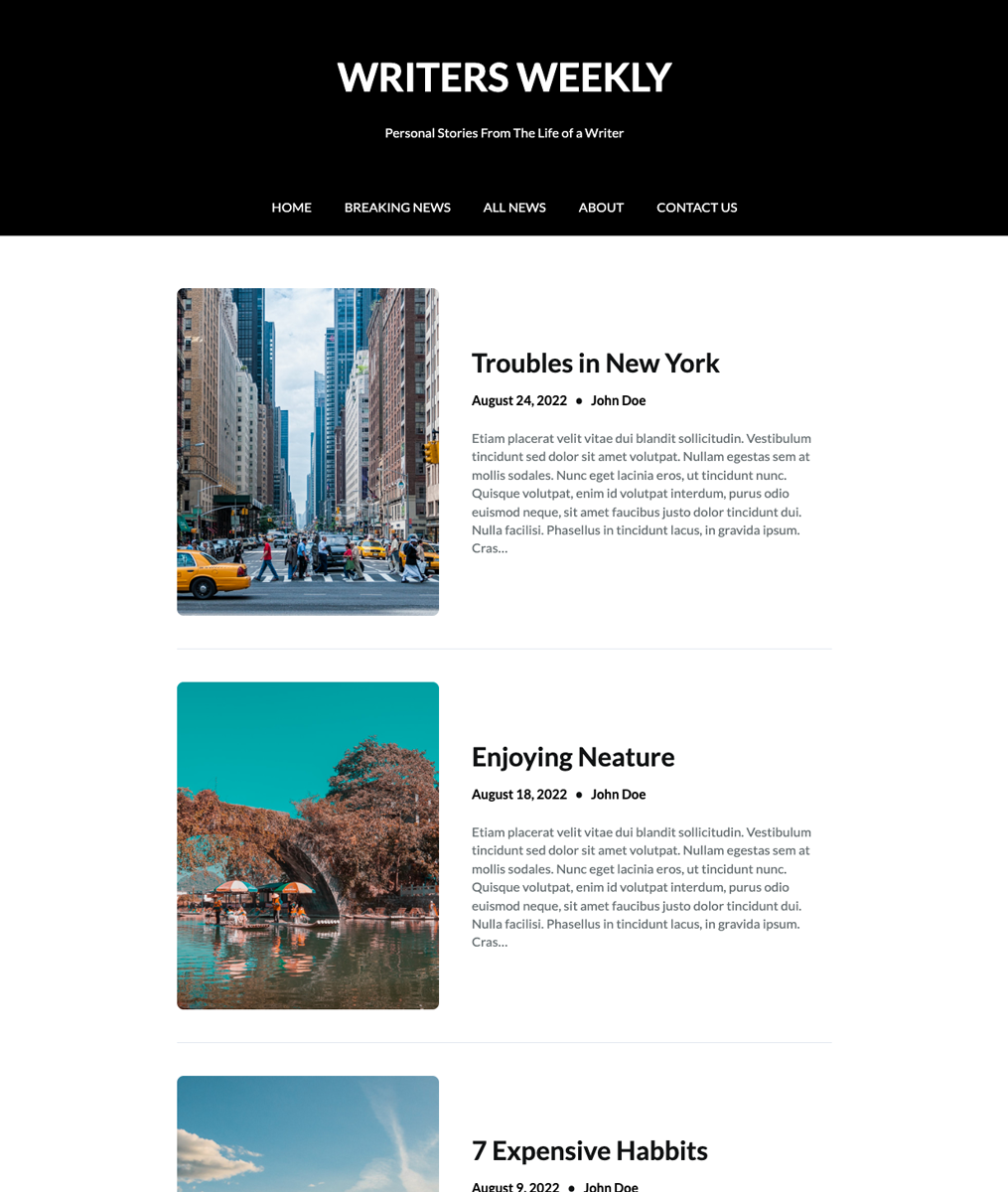 WRITERS WEEKLY

Personal Stories From The Life of a Writer

HOME BREAKING NEWS ALL NEWS ABOUT CONTACT US

Troubles in New York

August 24, 2022 • John Doe

Etiam placerat velit vitae dui blandit sollicitudin. Vestibulum tincidunt sed dolor sit amet volutpat. Nullam egestas sem at mollis sodales. Nunc eget lacinia eros, ut tincidunt nunc. Quisque volutpat, enim id volutpat interdum, purus odio euismod neque, sit amet faucibus justo dolor tincidunt dui. Nulla facilisi. Phasellus in tincidunt lacus, in gravida ipsum. Cras...

Enjoying Neature

August 18, 2022 • John Doe

Etiam placerat velit vitae dui blandit sollicitudin. Vestibulum tincidunt sed dolor sit amet volutpat. Nullam egestas sem at mollis sodales. Nunc eget lacinia eros, ut tincidunt nunc. Quisque volutpat, enim id volutpat interdum, purus odio euismod neque, sit amet faucibus justo dolor tincidunt dui. Nulla facilisi. Phasellus in tincidunt lacus, in gravida ipsum. Cras...

7 Expensive Habbits

August 9, 2022 • John Doe